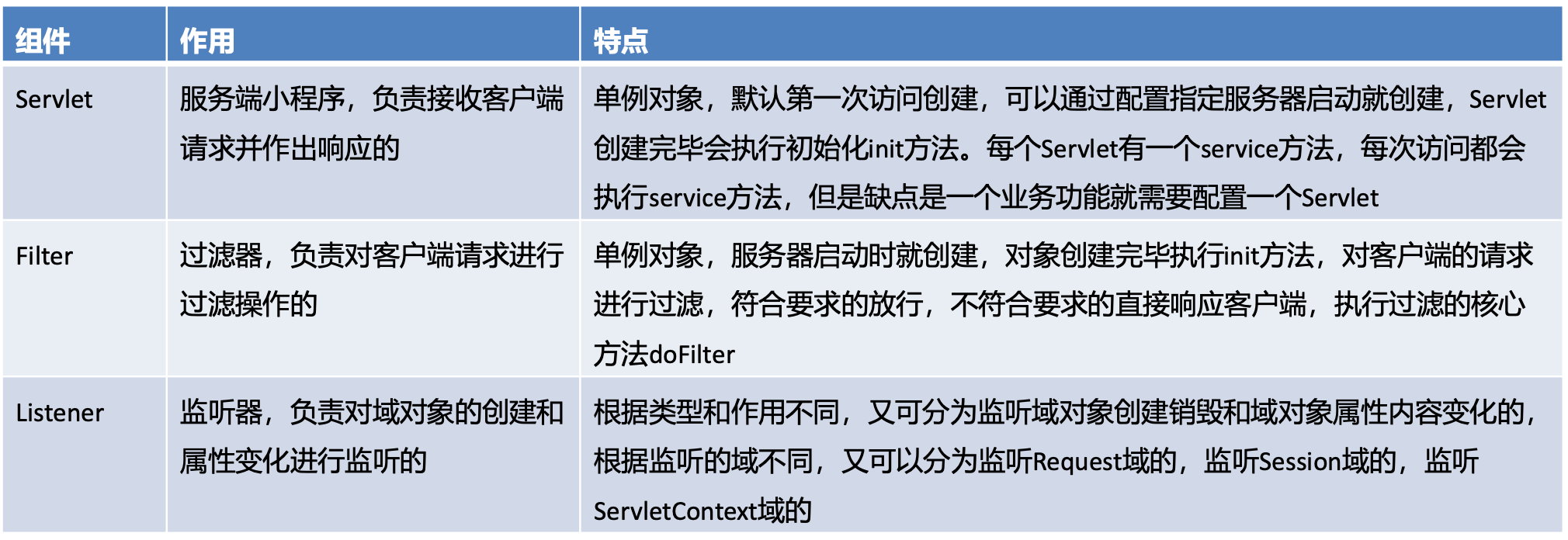 | 组件 | 作用 | 特点 |
|---|---|---|
| Servlet | 服务端小程序，负责接收客户端请求并作出响应的 | 单例对象，默认第一次访问创建，可以通过配置指定服务器启动就创建，Servlet创建完毕会执行初始化init方法。每个Servlet有一个service方法，每次访问都会执行service方法，但是缺点是一个业务功能就需要配置一个Servlet |
| Filter | 过滤器，负责对客户端请求进行过滤操作的 | 单例对象，服务器启动时就创建，对象创建完毕执行init方法，对客户端的请求进行过滤，符合要求的放行，不符合要求的直接响应客户端，执行过滤的核心方法doFilter |
| Listener | 监听器，负责对域对象的创建和属性变化进行监听的 | 根据类型和作用不同，又可分为监听域对象创建销毁和域对象属性内容变化的，根据监听的域不同，又可以分为监听Request域的，监听Session域的，监听ServletContext域的 |